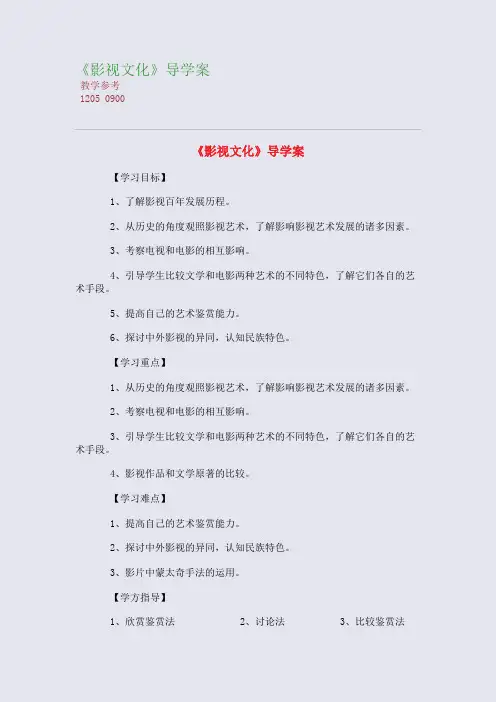 《影视文化》导学案
教学参考
1205 0900

《影视文化》导学案

【学习目标】

1、了解影视百年发展历程。

2、从历史的角度观照影视艺术，了解影响影视艺术发展的诸多因素。

3、考察电视和电影的相互影响。

4、引导学生比较文学和电影两种艺术的不同特色，了解它们各自的艺术手段。

5、提高自己的艺术鉴赏能力。

6、探讨中外影视的异同，认知民族特色。

【学习重点】

1、从历史的角度观照影视艺术，了解影响影视艺术发展的诸多因素。

2、考察电视和电影的相互影响。

3、引导学生比较文学和电影两种艺术的不同特色，了解它们各自的艺术手段。

4、影视作品和文学原著的比较。

【学习难点】

1、提高自己的艺术鉴赏能力。

2、探讨中外影视的异同，认知民族特色。

3、影片中蒙太奇手法的运用。

【学方指导】

1、欣赏鉴赏法　　2、讨论法　　3、比较鉴赏法